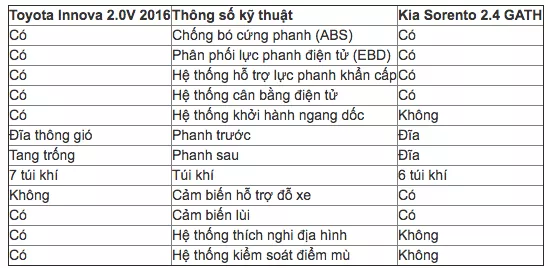 | Toyota Innova 2.0V 2016 | Thông số kỹ thuật | Kia Sorento 2.4 GATH |
|---|---|---|
| Có | Chống bó cứng phanh (ABS) | Có |
| Có | Phân phối lực phanh điện tử (EBD) | Có |
| Có | Hệ thống hỗ trợ lực phanh khẩn cấp | Có |
| Có | Hệ thống cân bằng điện tử | Có |
| Có | Hệ thống khởi hành ngang dốc | Không |
| Đĩa thông gió | Phanh trước | Đĩa |
| Tang trống | Phanh sau | Đĩa |
| 7 túi khí | Túi khí | 6 túi khí |
| Không | Cảm biến hỗ trợ đỗ xe | Có |
| Có | Cảm biến lùi | Có |
| Có | Hệ thống thích nghi địa hình | Không |
| Có | Hệ thống kiểm soát điểm mù | Không |